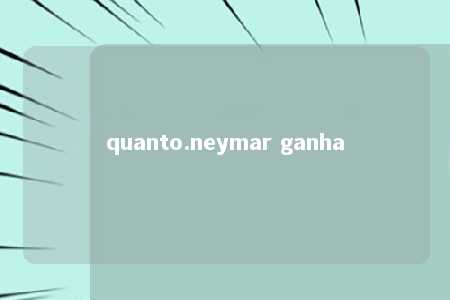 quanto.neymar ganha